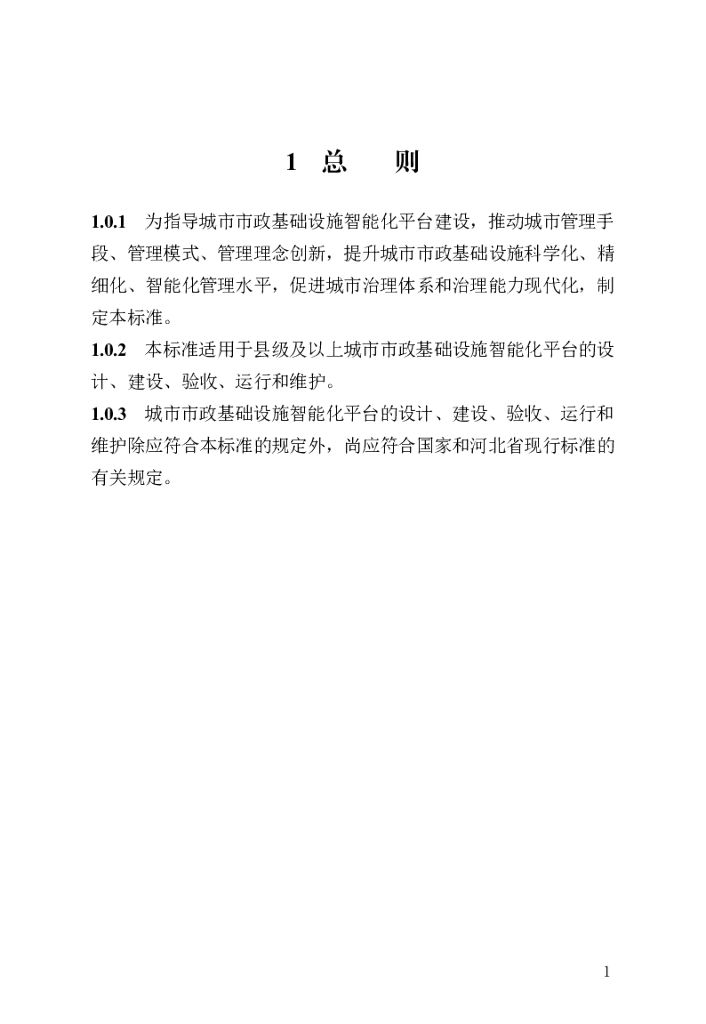 1 总　　则

1.0.1　为指导城市市政基础设施智能化平台建设，推动城市管理手段、管理模式、管理理念创新，提升城市市政基础设施科学化、精细化、智能化管理水平，促进城市治理体系和治理能力现代化，制定本标准。

1.0.2　本标准适用于县级及以上城市市政基础设施智能化平台的设计、建设、验收、运行和维护。

1.0.3　城市市政基础设施智能化平台的设计、建设、验收、运行和维护除应符合本标准的规定外，尚应符合国家和河北省现行标准的有关规定。

1